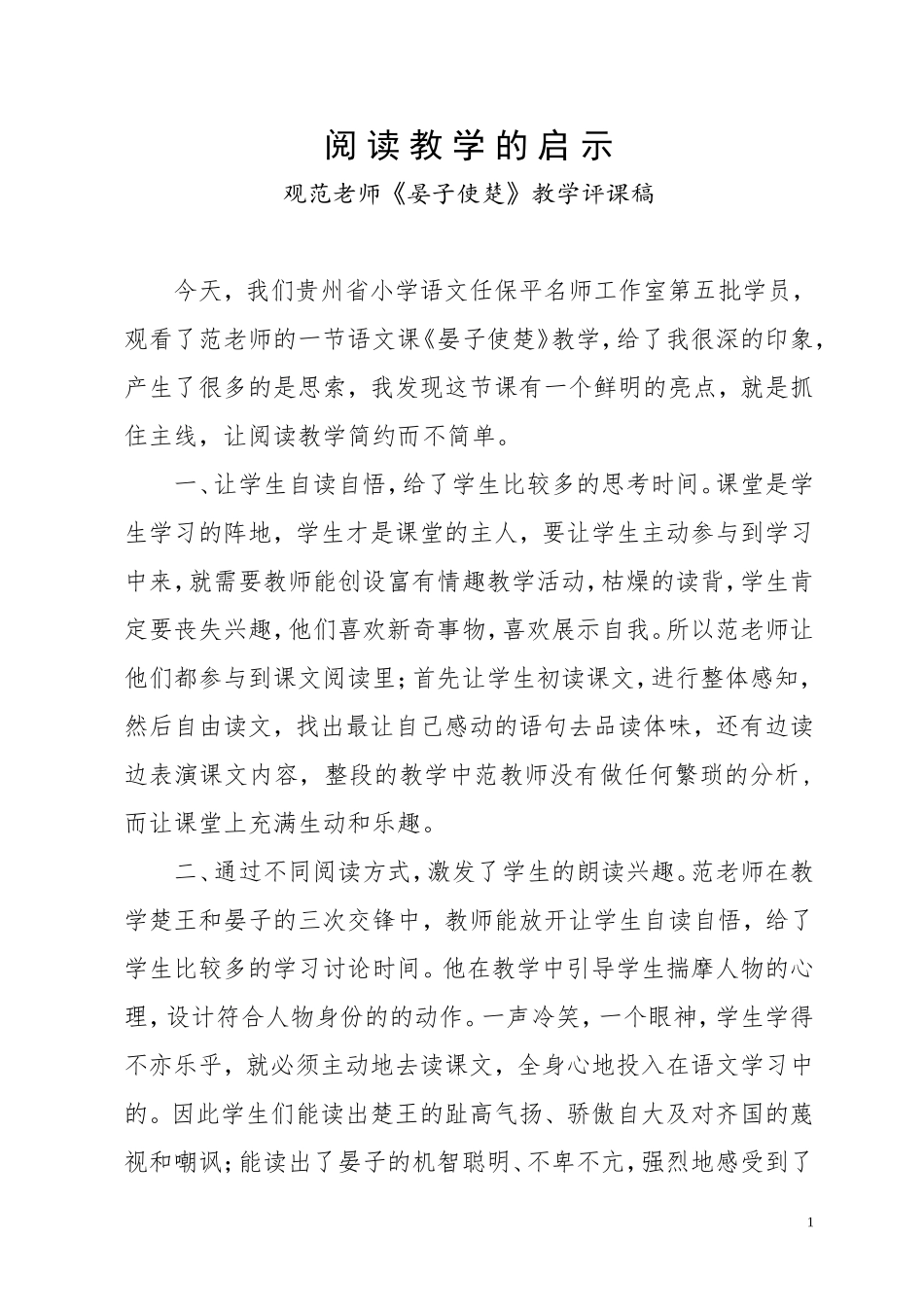 阅读教学的启示

观范老师《晏子使楚》教学评课稿

今天，我们贵州省小学语文任保平名师工作室第五批学员，观看了范老师的一节语文课《晏子使楚》教学，给了我很深的印象，产生了很多的是思索，我发现这节课有一个鲜明的亮点，就是抓住主线，让阅读教学简约而不简单。

一、让学生自读自悟，给了学生比较多的思考时间。课堂是学生学习的阵地，学生才是课堂的主人，要让学生主动参与到学习中来，就需要教师能创设富有情趣教学活动，枯燥的读背，学生肯定要丧失兴趣，他们喜欢新奇事物，喜欢展示自我。所以范老师让他们都参与到课文阅读里；首先让学生初读课文，进行整体感知，然后自由读文，找出最让自己感动的语句去品读体味，还有边读边表演课文内容，整段的教学中范教师没有做任何繁琐的分析，而让课堂上充满生动和乐趣。

二、通过不同阅读方式，激发了学生的朗读兴趣。范老师在教学楚王和晏子的三次交锋中，教师能放开让学生自读自悟，给了学生比较多的学习讨论时间。他在教学中引导学生揣摩人物的心理，设计符合人物身份的的动作。一声冷笑，一个眼神，学生学得不亦乐乎，就必须主动地去读课文，全身心地投入在语文学习中的。因此学生们能读出楚王的趾高气扬、骄傲自大及对齐国的蔑视和嘲讽；能读出了晏子的机智聪明、不卑不亢，强烈地感受到了

1